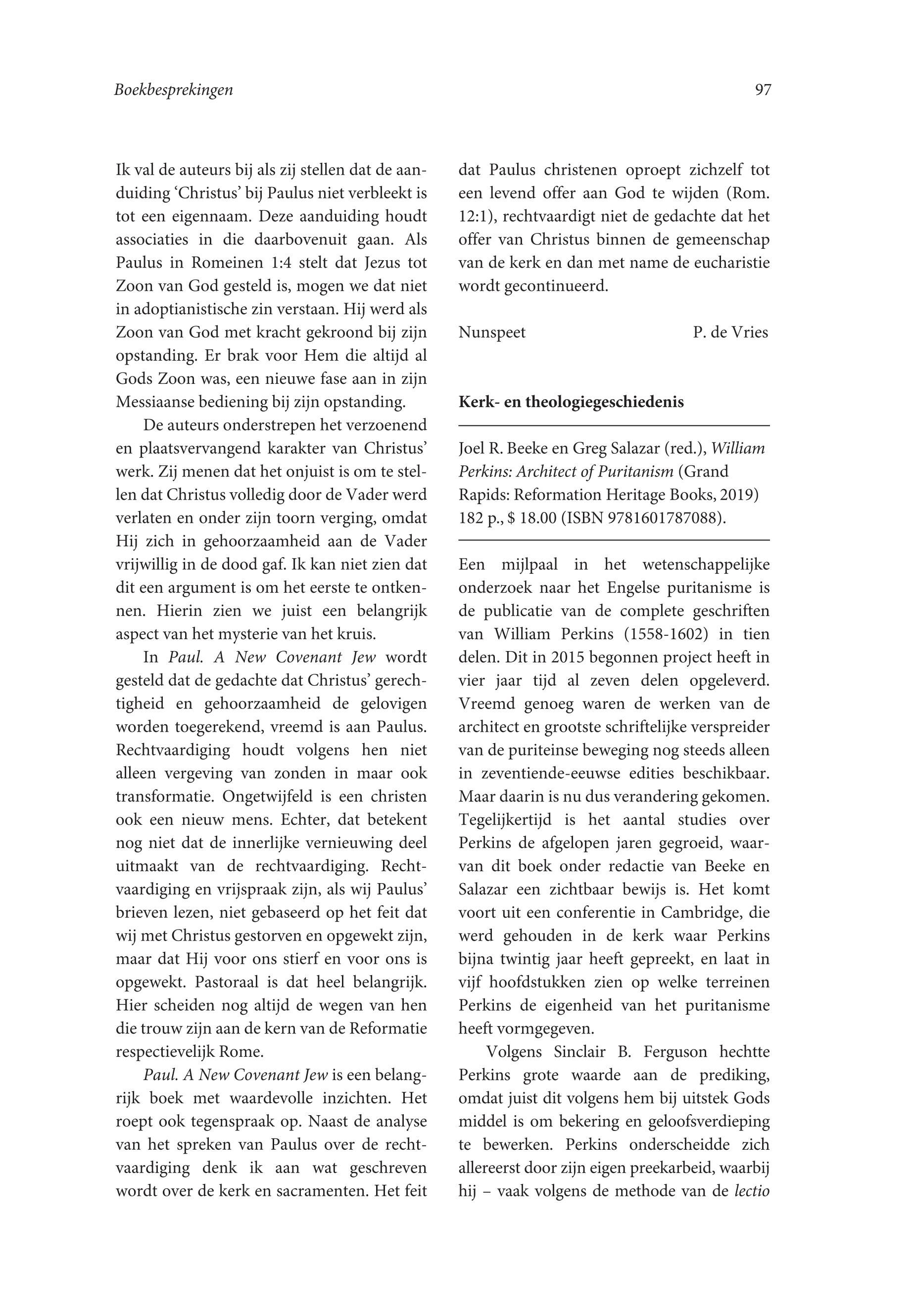 Boekbesprekingen

97

Ik val de auteurs bij als zij stellen dat de aanduiding 'Christus' bij Paulus niet verbleekt is tot een eigennaam. Deze aanduiding houdt associaties in die daarbovenuit gaan. Als Paulus in Romeinen 1:4 stelt dat Jezus tot Zoon van God gesteld is, mogen we dat niet in adoptianistische zin verstaan. Hij werd als Zoon van God met kracht gekroond bij zijn opstanding. Er brak voor Hem die altijd al Gods Zoon was, een nieuwe fase aan in zijn Messiaanse bediening bij zijn opstanding.

De auteurs onderstrepen het verzoenend en plaatsvervangend karakter van Christus' werk. Zij menen dat het onjuist is om te stellen dat Christus volledig door de Vader werd verlaten en onder zijn toorn verging, omdat Hij zich in gehoorzaamheid aan de Vader vrijwillig in de dood gaf. Ik kan niet zien dat dit een argument is om het eerste te ontkennen. Hierin zien we juist een belangrijk aspect van het mysterie van het kruis.

In Paul. A New Covenant Jew wordt gesteld dat de gedachte dat Christus' gerechtigheid en gehoorzaamheid de gelovigen worden toegerekend, vreemd is aan Paulus. Rechtvaardiging houdt volgens hen niet alleen vergeving van zonden in maar ook transformatie. Ongetwijfeld is een christen ook een nieuw mens. Echter, dat betekent nog niet dat de innerlijke vernieuwing deel uitmaakt van de rechtvaardiging. Rechtvaardiging en vrijspraak zijn, als wij Paulus' brieven lezen, niet gebaseerd op het feit dat wij met Christus gestorven en opgewekt zijn, maar dat Hij voor ons stierf en voor ons is opgewekt. Pastoraal is dat heel belangrijk. Hier scheiden nog altijd de wegen van hen die trouw zijn aan de kern van de Reformatie respectievelijk Rome.

Paul. A New Covenant Jew is een belangrijk boek met waardevolle inzichten. Het roept ook tegenspraak op. Naast de analyse van het spreken van Paulus over de rechtvaardiging denk ik aan wat geschreven wordt over de kerk en sacramenten. Het feit dat Paulus christenen oproept zichzelf tot een levend offer aan God te wijden (Rom. 12:1), rechtvaardigt niet de gedachte dat het offer van Christus binnen de gemeenschap van de kerk en dan met name de eucharistie wordt gecontinueerd.

Nunspeet P. de Vries

Kerk- en theologiegeschiedenis

Joel R. Beeke en Greg Salazar (red.), William Perkins: Architect of Puritanism (Grand Rapids: Reformation Heritage Books, 2019) 182 p., $ 18.00 (ISBN 9781601787088).

Een mijlpaal in het wetenschappelijke onderzoek naar het Engelse puritanisme is de publicatie van de complete geschriften van William Perkins (1558-1602) in tien delen. Dit in 2015 begonnen project heeft in vier jaar tijd al zeven delen opgeleverd. Vreemd genoeg waren de werken van de architect en grootste schriftelijke verspreider van de puriteinse beweging nog steeds alleen in zeventiende-eeuwse edities beschikbaar. Maar daarin is nu dus verandering gekomen. Tegelijkertijd is het aantal studies over Perkins de afgelopen jaren gegroeid, waarvan dit boek onder redactie van Beeke en Salazar een zichtbaar bewijs is. Het komt voort uit een conferentie in Cambridge, die werd gehouden in de kerk waar Perkins bijna twintig jaar heeft gepreekt, en laat in vijf hoofdstukken zien op welke terreinen Perkins de eigenheid van het puritanisme heeft vormgegeven.

Volgens Sinclair B. Ferguson hechtte Perkins grote waarde aan de prediking, omdat juist dit volgens hem bij uitstek Gods middel is om bekering en geloofsverdieping te bewerken. Perkins onderscheidde zich allereerst door zijn eigen preekarbeid, waarbij hij – vaak volgens de methode van de lectio